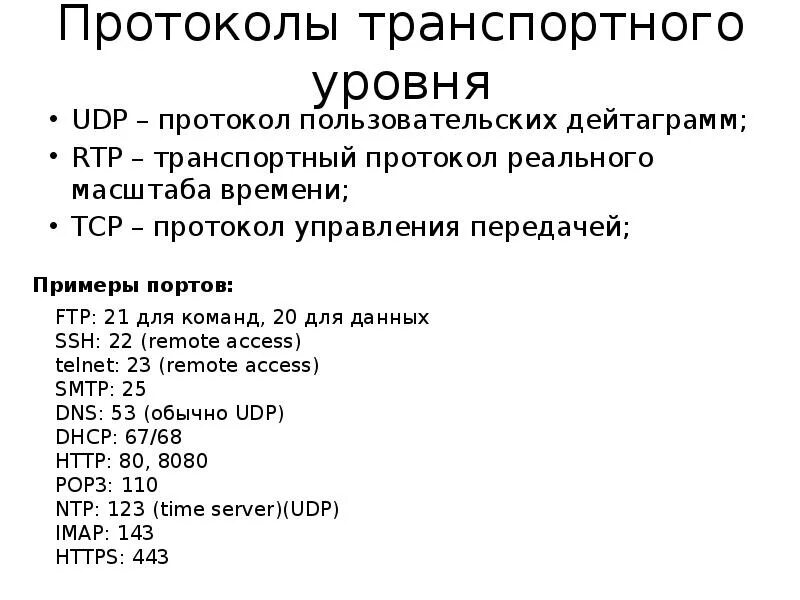 Протоколы транспортного уровня

• UDP – протокол пользовательских дейтаграмм;
• RTP – транспортный протокол реального масштаба времени;
• TCP – протокол управления передачей;

Примеры портов:

FTP: 21 для команд, 20 для данных
SSH: 22 (remote access)
telnet: 23 (remote access)
SMTP: 25
DNS: 53 (обычно UDP)
DHCP: 67/68
HTTP: 80, 8080
POP3: 110
NTP: 123 (time server)(UDP)
IMAP: 143
HTTPS: 443